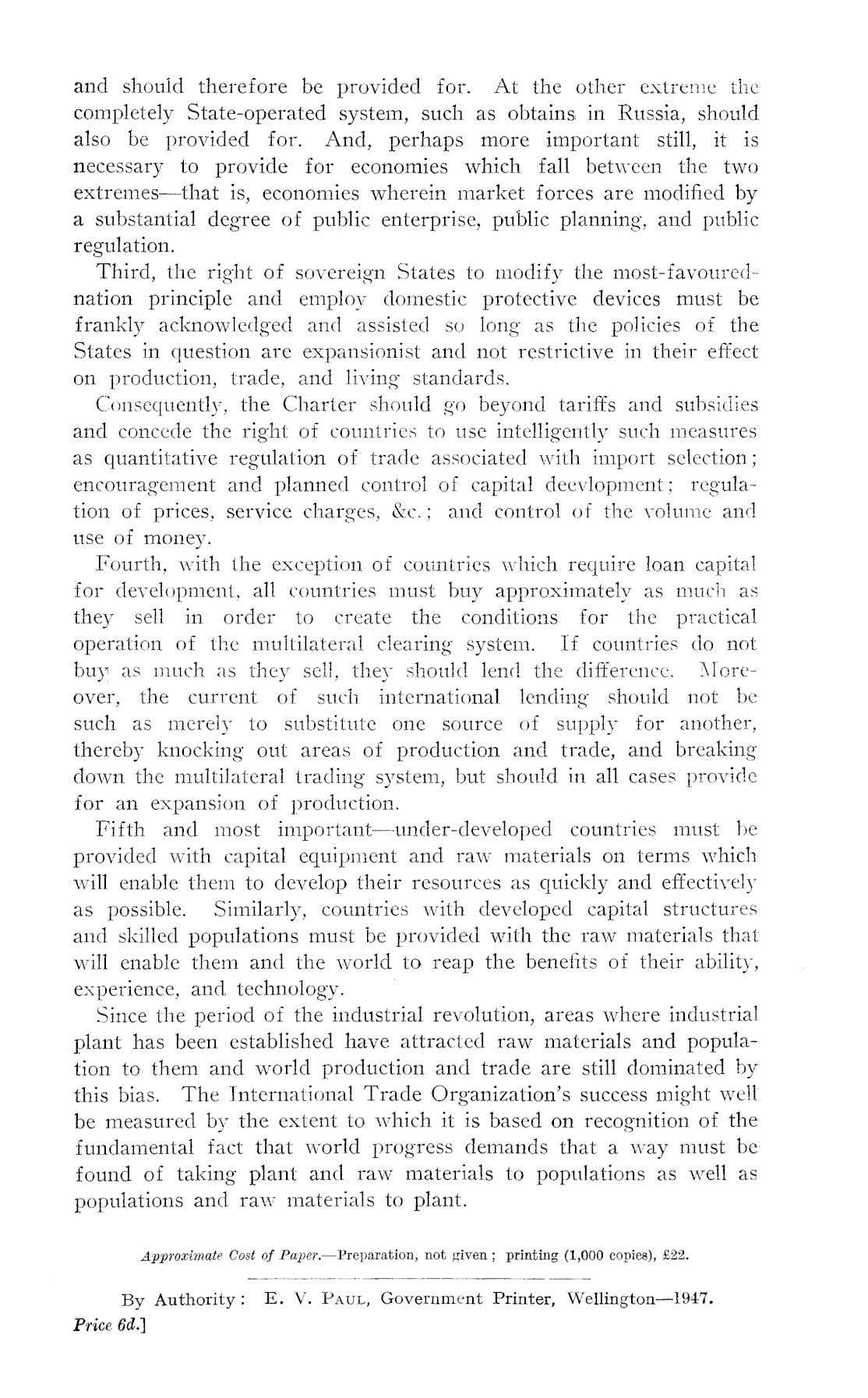 and should therefore be provided for. At the other extreme the completely State-operated system, such as obtains in Russia, should also be provided for. And, perhaps more important still, it is necessary to provide for economies which fall between the two extremes—that is, economies wherein market forces are modified by a substantial degree of public enterprise, public planning, and public regulation.

Third, the right of sovereign States to modify the most-favoured-nation principle and employ domestic protective devices must be frankly acknowledged and assisted so long as the policies of the States in question are expansionist and not restrictive in their effect on production, trade, and living standards.

Consequently, the Charter should go beyond tariffs and subsidies and concede the right of countries to use intelligently such measures as quantitative regulation of trade associated with import selection; encouragement and planned control of capital deevlopment; regulation of prices, service charges, &c.; and control of the volume and use of money.

Fourth, with the exception of countries which require loan capital for development, all countries must buy approximately as much as they sell in order to create the conditions for the practical operation of the multilateral clearing system. If countries do not buy as much as they sell, they should lend the difference. Moreover, the current of such international lending should not be such as merely to substitute one source of supply for another, thereby knocking out areas of production and trade, and breaking down the multilateral trading system, but should in all cases provide for an expansion of production.

Fifth and most important—under-developed countries must be provided with capital equipment and raw materials on terms which will enable them to develop their resources as quickly and effectively as possible. Similarly, countries with developed capital structures and skilled populations must be provided with the raw materials that will enable them and the world to reap the benefits of their ability, experience, and technology.

Since the period of the industrial revolution, areas where industrial plant has been established have attracted raw materials and population to them and world production and trade are still dominated by this bias. The International Trade Organization's success might well be measured by the extent to which it is based on recognition of the fundamental fact that world progress demands that a way must be found of taking plant and raw materials to populations as well as populations and raw materials to plant.

Approximate Cost of Paper.—Preparation, not given; printing (1,000 copies), £22.

By Authority: E. V. Paul, Government Printer, Wellington—1947.
Price 6d.]